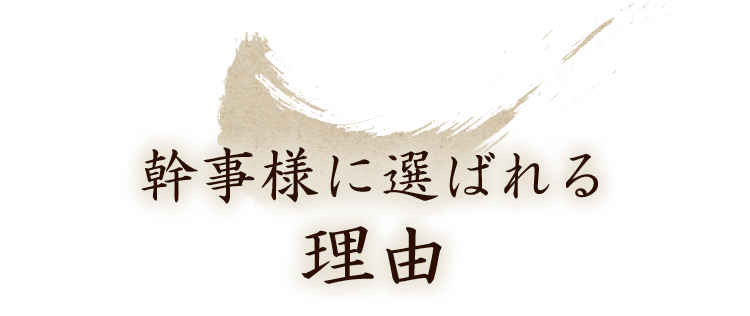 幹事様に選ばれる
理由